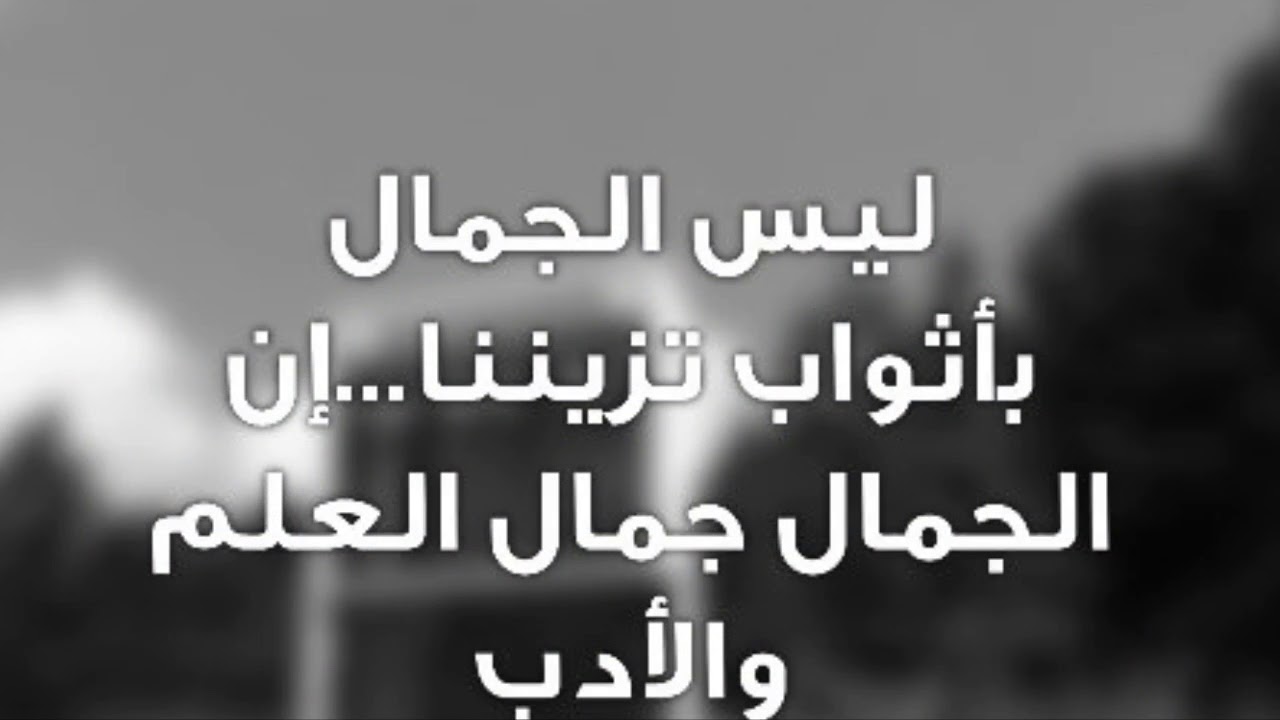 ليس الجمال بأثواب تزيننا...إن الجمال جمال العلم والأدب